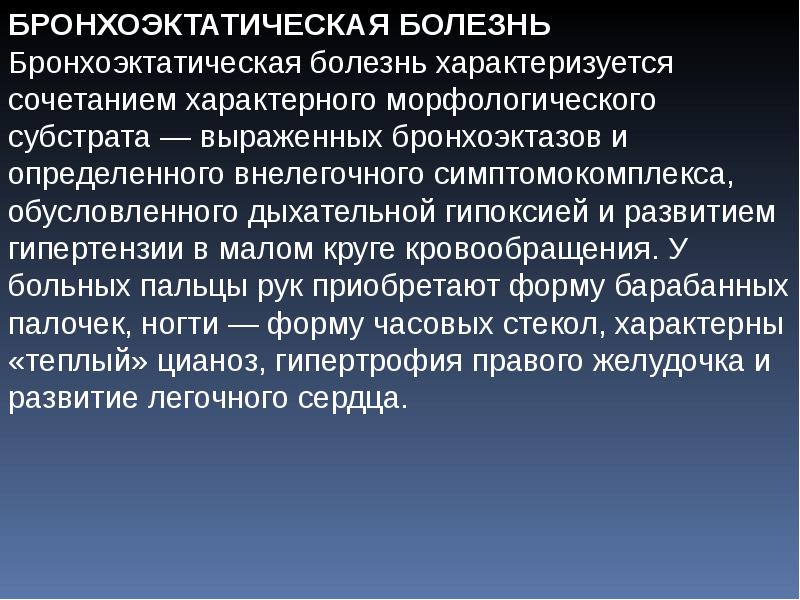 БРОНХОЭКТАТИЧЕСКАЯ БОЛЕЗНЬ
Бронхоэктатическая болезнь характеризуется сочетанием характерного морфологического субстрата — выраженных бронхоэктазов и определенного внелегочного симптомокомплекса, обусловленного дыхательной гипоксией и развитием гипертензии в малом круге кровообращения. У больных пальцы рук приобретают форму барабанных палочек, ногти — форму часовых стекол, характерны «теплый» цианоз, гипертрофия правого желудочка и развитие легочного сердца.